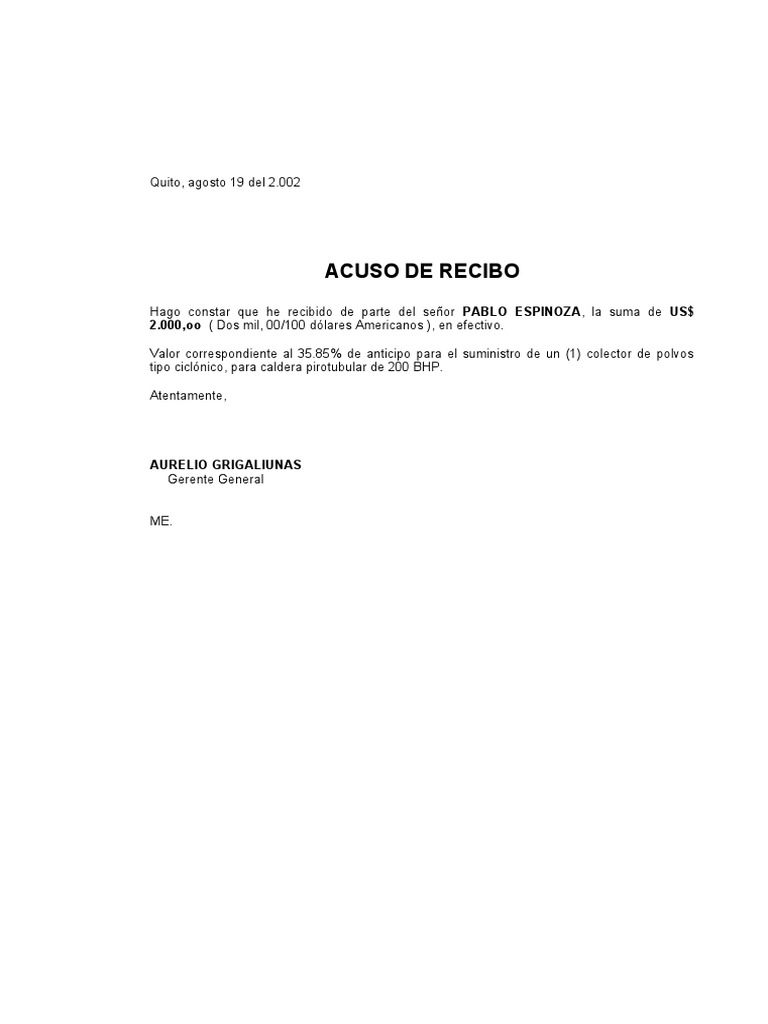 Quito, agosto 19 del 2.002

ACUSO DE RECIBO

Hago constar que he recibido de parte del señor PABLO ESPINOZA, la suma de US$ 2.000,oo ( Dos mil, 00/100 dólares Americanos ), en efectivo.

Valor correspondiente al 35.85% de anticipo para el suministro de un (1) colector de polvos tipo ciclónico, para caldera pirotubular de 200 BHP.

Atentamente,

AURELIO GRIGALIUNAS
Gerente General

ME.